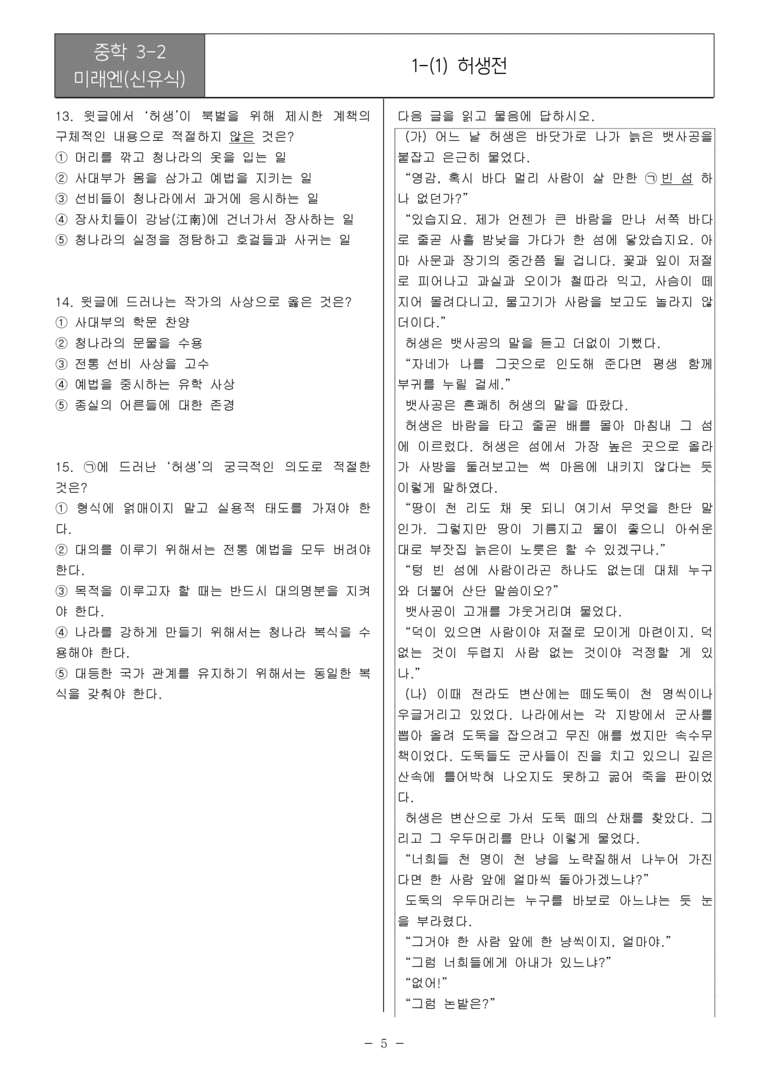 중학 3-2
미래엔(신유식)

1-(1) 허생전

13. 윗글에서 '허생'이 북벌을 위해 제시한 계책의 구체적인 내용으로 적절하지 않은 것은?
① 머리를 깎고 청나라의 옷을 입는 일
② 사대부가 몸을 삼가고 예법을 지키는 일
③ 선비들이 청나라에서 과거에 응시하는 일
④ 장사치들이 강남(江南)에 건너가서 장사하는 일
⑤ 청나라의 실정을 정탐하고 호걸들과 사귀는 일

14. 윗글에 드러나는 작가의 사상으로 옳은 것은?
① 사대부의 학문 찬양
② 청나라의 문물을 수용
③ 전통 선비 사상을 고수
④ 예법을 중시하는 유학 사상
⑤ 종실의 어른들에 대한 존경

15. ㉠에 드러난 '허생'의 궁극적인 의도로 적절한 것은?
① 형식에 얽매이지 말고 실용적 태도를 가져야 한다.
② 대의를 이루기 위해서는 전통 예법을 모두 버려야 한다.
③ 목적을 이루고자 할 때는 반드시 대의명분을 지켜야 한다.
④ 나라를 강하게 만들기 위해서는 청나라 복식을 수용해야 한다.
⑤ 대등한 국가 관계를 유지하기 위해서는 동일한 복식을 갖춰야 한다.

다음 글을 읽고 물음에 답하시오.

(가) 어느 날 허생은 바닷가로 나가 늙은 뱃사공을 붙잡고 은근히 물었다.

"영감, 혹시 바다 멀리 사람이 살 만한 ㉠빈 섬 하나 없던가?"

"있습지요. 제가 언젠가 큰 바람을 만나 서쪽 바다로 줄곧 사흘 밤낮을 가다가 한 섬에 닿았습지요. 아마 사문과 장기의 중간쯤 될 겁니다. 꽃과 잎이 저절로 피어나고 과실과 오이가 철따라 익고, 사슴이 떼지어 몰려다니고, 물고기가 사람을 보고도 놀라지 않더이다."

허생은 뱃사공의 말을 듣고 더없이 기뻤다.

"자네가 나를 그곳으로 인도해 준다면 평생 함께 부귀를 누릴 걸세."

뱃사공은 흔쾌히 허생의 말을 따랐다.

허생은 바람을 타고 줄곧 배를 몰아 마침내 그 섬에 이르렀다. 허생은 섬에서 가장 높은 곳으로 올라가 사방을 둘러보고는 썩 마음에 내키지 않다는 듯 이렇게 말하였다.

"땅이 천 리도 채 못 되니 여기서 무엇을 한단 말인가. 그렇지만 땅이 기름지고 물이 좋으니 아쉬운 대로 부잣집 늙은이 노릇은 할 수 있겠구나."

"텅 빈 섬에 사람이라곤 하나도 없는데 대체 누구와 더불어 산단 말씀이오?"

뱃사공이 고개를 갸웃거리며 물었다.

"덕이 있으면 사람이야 저절로 모이게 마련이지. 덕 없는 것이 두렵지 사람 없는 것이야 걱정할 게 있나."

(나) 이때 전라도 변산에는 떼도둑이 천 명씩이나 우글거리고 있었다. 나라에서는 각 지방에서 군사를 뽑아 올려 도둑을 잡으려고 무진 애를 썼지만 속수무책이었다. 도둑들도 군사들이 진을 치고 있으니 깊은 산속에 틀어박혀 나오지도 못하고 굶어 죽을 판이었다.

허생은 변산으로 가서 도둑 떼의 산채를 찾았다. 그리고 그 우두머리를 만나 이렇게 물었다.

"너희들 천 명이 천 냥을 노략질해서 나누어 가진다면 한 사람 앞에 얼마씩 돌아가겠느냐?"

도둑의 우두머리는 누구를 바보로 아느냐는 듯 눈을 부라렸다.

"그거야 한 사람 앞에 한 냥씩이지, 얼마야."

"그럼 너희들에게 아내가 있느냐?"

"없어!"

"그럼 논밭은?"

- 5 -